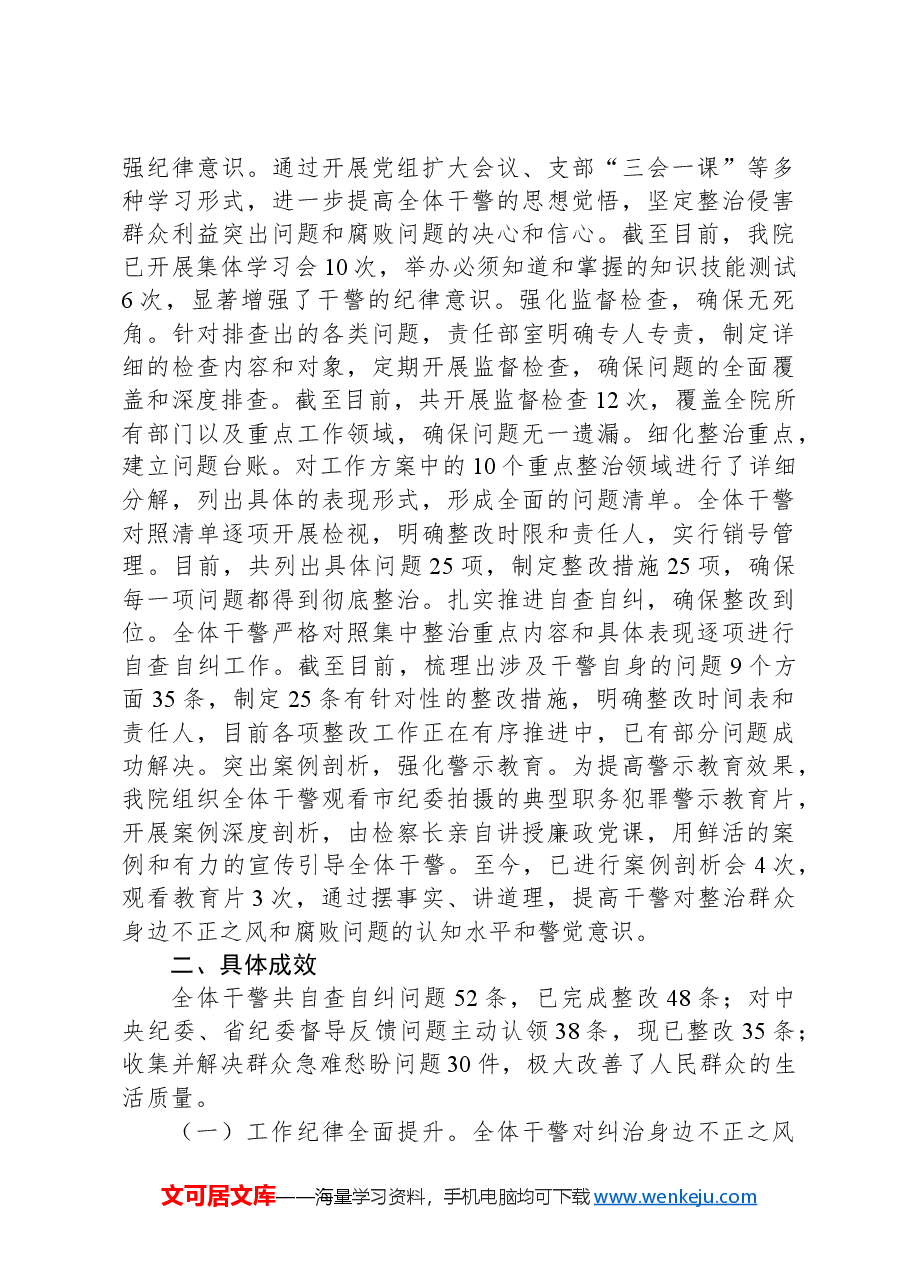 强纪律意识。通过开展党组扩大会议、支部“三会一课”等多种学习形式，进一步提高全体干警的思想觉悟，坚定整治侵害群众利益突出问题和腐败问题的决心和信心。截至目前，我院已开展集体学习会10次，举办必须知道和掌握的知识技能测试6次，显著增强了干警的纪律意识。强化监督检查，确保无死角。针对排查出的各类问题，责任部室明确专人专责，制定详细的检查内容和对象，定期开展监督检查，确保问题的全面覆盖和深度排查。截至目前，共开展监督检查12次，覆盖全院所有部门以及重点工作领域，确保问题无一遗漏。细化整治重点，建立问题台账。对工作方案中的10个重点整治领域进行了详细分解，列出具体的表现形式，形成全面的问题清单。全体干警对照清单逐项开展检视，明确整改时限和责任人，实行销号管理。目前，共列出具体问题25项，制定整改措施25项，确保每一项问题都得到彻底整治。扎实推进自查自纠，确保整改到位。全体干警严格对照集中整治重点内容和具体表现逐项进行自查自纠工作。截至目前，梳理出涉及干警自身的问题9个方面35条，制定25条有针对性的整改措施，明确整改时间表和责任人，目前各项整改工作正在有序推进中，已有部分问题成功解决。突出案例剖析，强化警示教育。为提高警示教育效果，我院组织全体干警观看市纪委拍摄的典型职务犯罪警示教育片，开展案例深度剖析，由检察长亲自讲授廉政党课，用鲜活的案例和有力的宣传引导全体干警。至今，已进行案例剖析会4次，观看教育片3次，通过摆事实、讲道理，提高干警对整治群众身边不正之风和腐败问题的认知水平和警觉意识。

二、具体成效

全体干警共自查自纠问题52条，已完成整改48条；对中央纪委、省纪委督导反馈问题主动认领38条，现已整改35条；收集并解决群众急难愁盼问题30件，极大改善了人民群众的生活质量。

（一）工作纪律全面提升。全体干警对纠治身边不正之风

文可居文库——海量学习资料，手机电脑均可下载www.wenkeju.com